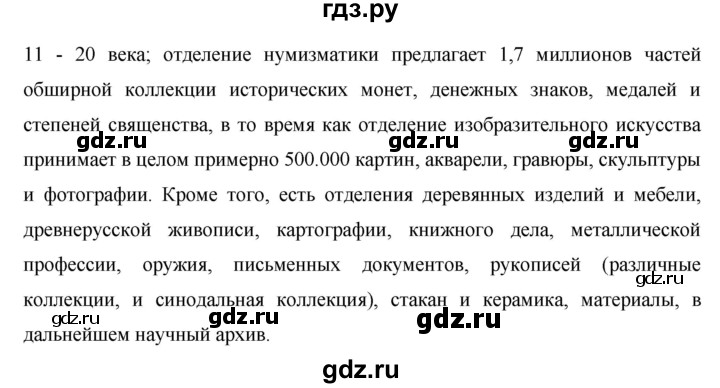 гдз.ру

11 - 20 века; отделение нумизматики предлагает 1,7 миллионов частей обширной коллекции исторических монет, денежных знаков, медалей и степеней священства, в то время как отделение изобразительного искусства принимает в целом примерно 500.000 картин, акварели, гравюры, скульптуры и фотографии. Кроме того, есть отделения деревянных изделий и мебели, древнерусской живописи, картографии, книжного дела, металлической профессии, оружия, письменных документов, рукописей (различные коллекции, и синодальная коллекция), стакан и керамика, материалы, в дальнейшем научный архив.

gdz.ru gdz.ru gdz.ru gdz.ru gdz.ru gdz.ru gdz.ru gdz.ru